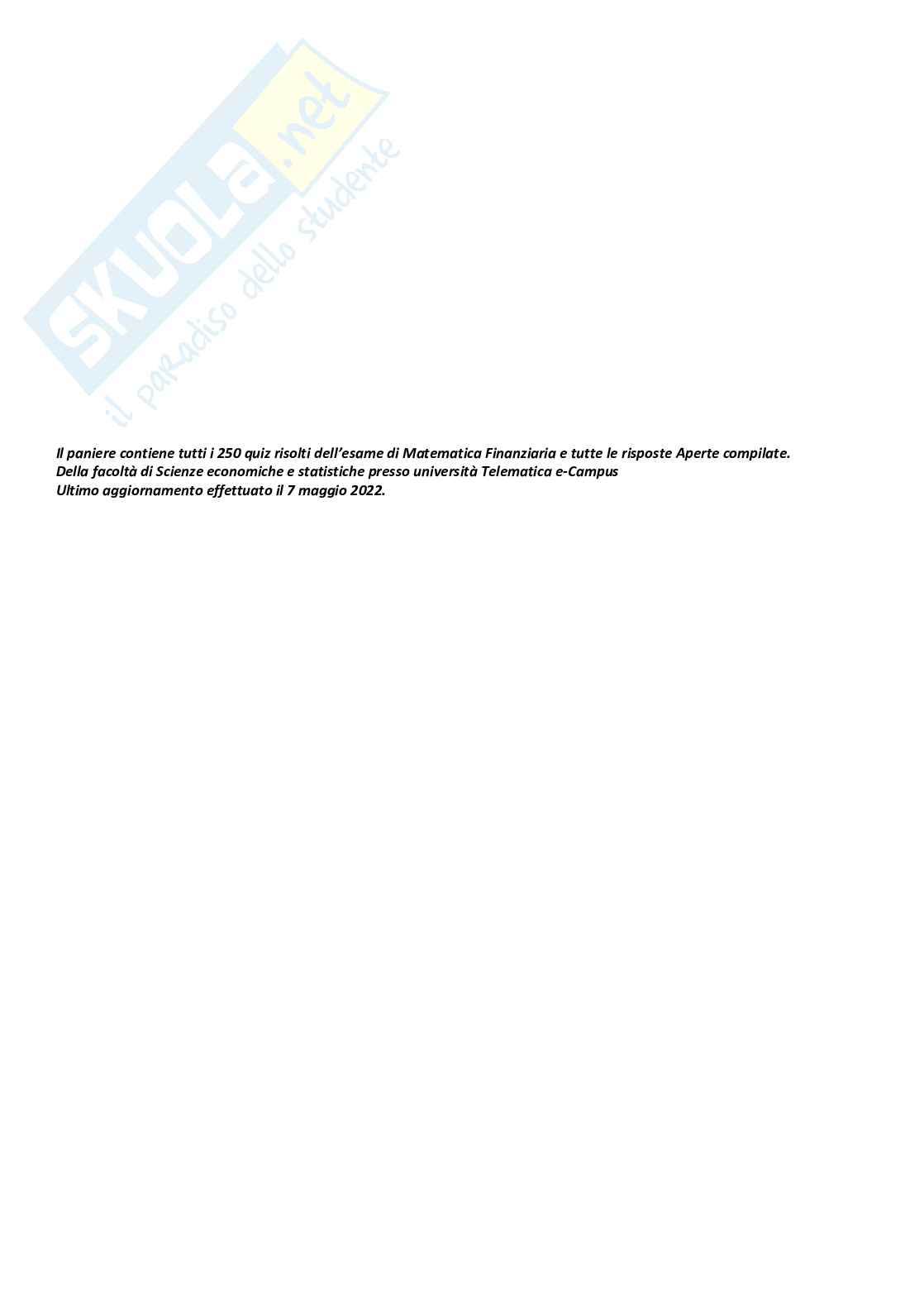 Il paniere contiene tutti i 250 quiz risolti dell'esame di Matematica Finanziaria e tutte le risposte Aperte compilate.
Della facoltà di Scienze economiche e statistiche presso università Telematica e-Campus
Ultimo aggiornamento effettuato il 7 maggio 2022.

SKUOLA.net
il paradiso dello studente